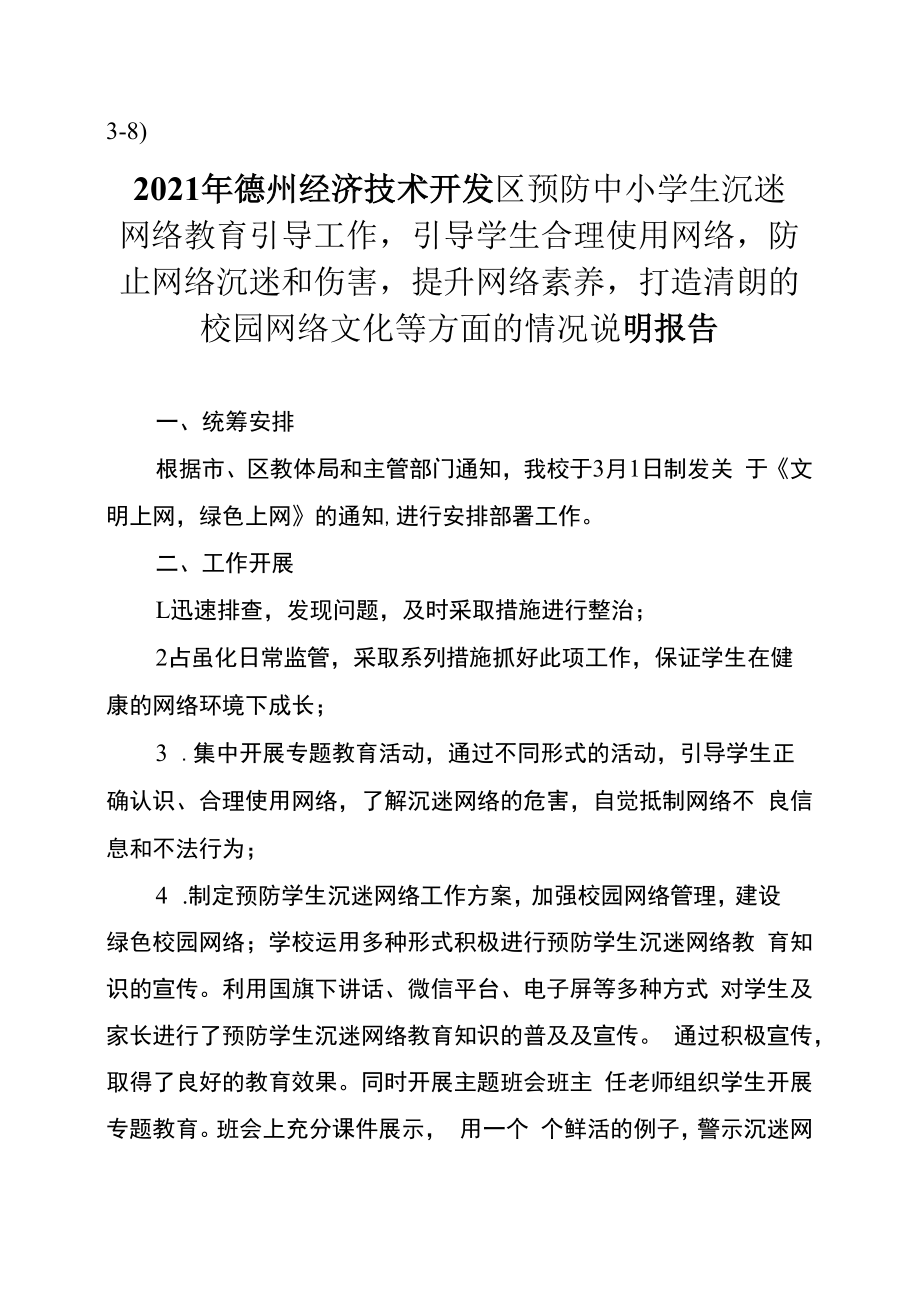 3-8)

2021年德州经济技术开发区预防中小学生沉迷网络教育引导工作，引导学生合理使用网络，防止网络沉迷和伤害，提升网络素养，打造清朗的校园网络文化等方面的情况说明报告

一、统筹安排

根据市、区教体局和主管部门通知，我校于3月1日制发关 于《文明上网，绿色上网》的通知,进行安排部署工作。

二、工作开展

L迅速排查，发现问题，及时采取措施进行整治；

2占虽化日常监管，采取系列措施抓好此项工作，保证学生在健康的网络环境下成长；

3 .集中开展专题教育活动，通过不同形式的活动，引导学生正确认识、合理使用网络，了解沉迷网络的危害，自觉抵制网络不 良信息和不法行为；

4 .制定预防学生沉迷网络工作方案，加强校园网络管理，建设绿色校园网络；学校运用多种形式积极进行预防学生沉迷网络教 育知识的宣传。利用国旗下讲话、微信平台、电子屏等多种方式 对学生及家长进行了预防学生沉迷网络教育知识的普及及宣传。 通过积极宣传，取得了良好的教育效果。同时开展主题班会班主 任老师组织学生开展专题教育。班会上充分课件展示， 用一个 个鲜活的例子，警示沉迷网